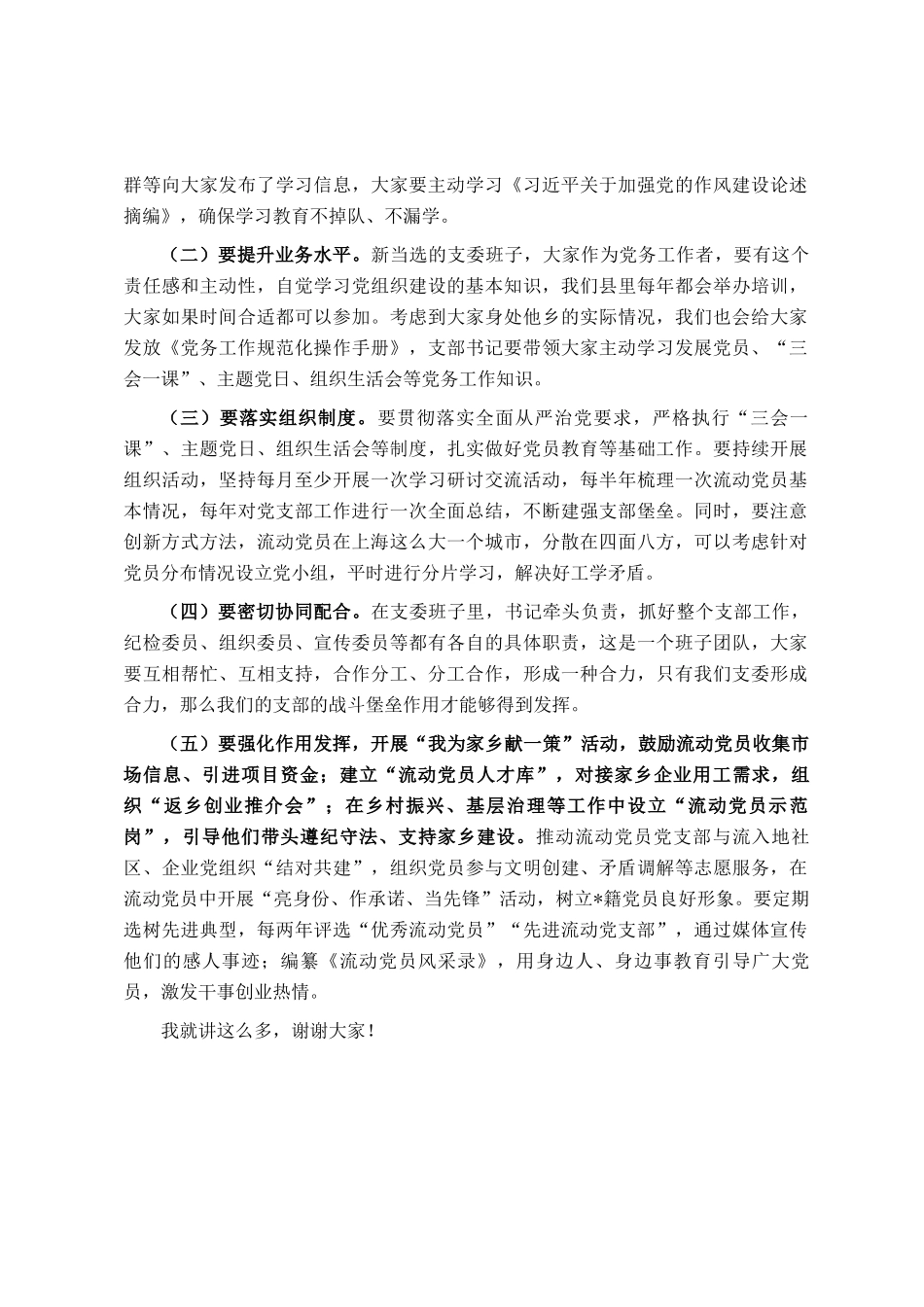 群等向大家发布了学习信息，大家要主动学习《习近平关于加强党的作风建设论述摘编》，确保学习教育不掉队、不漏学。

（二）要提升业务水平。新当选的支委班子，大家作为党务工作者，要有这个责任感和主动性，自觉学习党组织建设的基本知识，我们县里每年都会举办培训，大家如果时间合适都可以参加。考虑到大家身处他乡的实际情况，我们也会给大家发放《党务工作规范化操作手册》，支部书记要带领大家主动学习发展党员、“三会一课”、主题党日、组织生活会等党务工作知识。

（三）要落实组织制度。要贯彻落实全面从严治党要求，严格执行“三会一课”、主题党日、组织生活会等制度，扎实做好党员教育等基础工作。要持续开展组织活动，坚持每月至少开展一次学习研讨交流活动，每半年梳理一次流动党员基本情况，每年对党支部工作进行一次全面总结，不断建强支部堡垒。同时，要注意创新方式方法，流动党员在上海这么大一个城市，分散在四面八方，可以考虑针对党员分布情况设立党小组，平时进行分片学习，解决好工学矛盾。

（四）要密切协同配合。在支委班子里，书记牵头负责，抓好整个支部工作，纪检委员、组织委员、宣传委员等都有各自的具体职责，这是一个班子团队，大家要互相帮忙、互相支持，合作分工、分工合作，形成一种合力，只有我们支委形成合力，那么我们的支部的战斗堡垒作用才能够得到发挥。

（五）要强化作用发挥，开展“我为家乡献一策”活动，鼓励流动党员收集市场信息、引进项目资金；建立“流动党员人才库”，对接家乡企业用工需求，组织“返乡创业推介会”；在乡村振兴、基层治理等工作中设立“流动党员示范岗”，引导他们带头遵纪守法、支持家乡建设。推动流动党员党支部与流入地社区、企业党组织“结对共建”，组织党员参与文明创建、矛盾调解等志愿服务，在流动党员中开展“亮身份、作承诺、当先锋”活动，树立*籍党员良好形象。要定期选树先进典型，每两年评选“优秀流动党员”“先进流动党支部”，通过媒体宣传他们的感人事迹；编纂《流动党员风采录》，用身边人、身边事教育引导广大党员，激发干事创业热情。

我就讲这么多，谢谢大家！